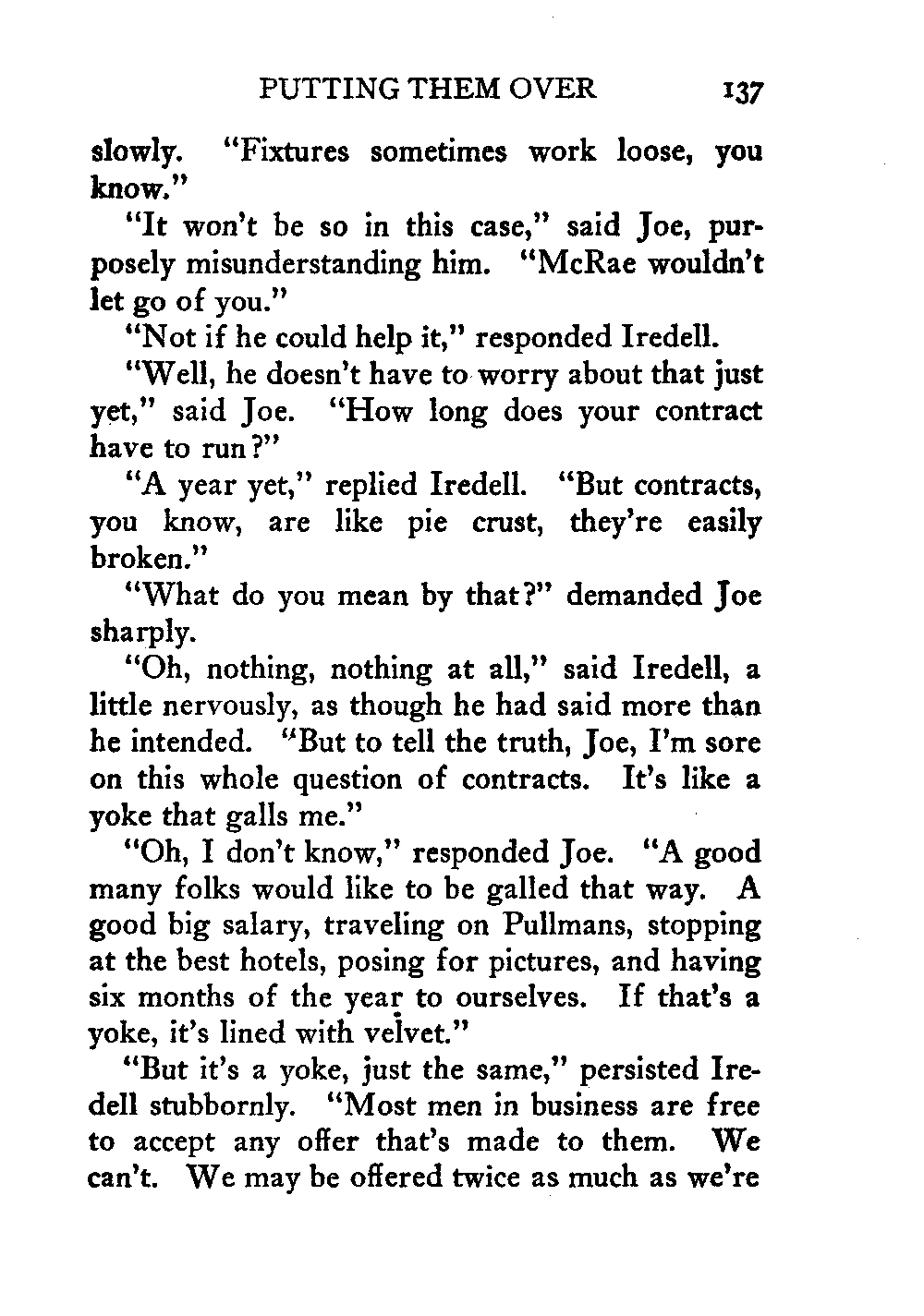 PUTTING THEM OVER 137

slowly. "Fixtures sometimes work loose, you know."

"It won't be so in this case," said Joe, purposely misunderstanding him. "McRae wouldn't let go of you."

"Not if he could help it," responded Iredell.

"Well, he doesn't have to worry about that just yet," said Joe. "How long does your contract have to run?"

"A year yet," replied Iredell. "But contracts, you know, are like pie crust, they're easily broken."

"What do you mean by that?" demanded Joe sharply.

"Oh, nothing, nothing at all," said Iredell, a little nervously, as though he had said more than he intended. "But to tell the truth, Joe, I'm sore on this whole question of contracts. It's like a yoke that galls me."

"Oh, I don't know," responded Joe. "A good many folks would like to be galled that way. A good big salary, traveling on Pullmans, stopping at the best hotels, posing for pictures, and having six months of the year to ourselves. If that's a yoke, it's lined with velvet."

"But it's a yoke, just the same," persisted Iredell stubbornly. "Most men in business are free to accept any offer that's made to them. We can't. We may be offered twice as much as we're